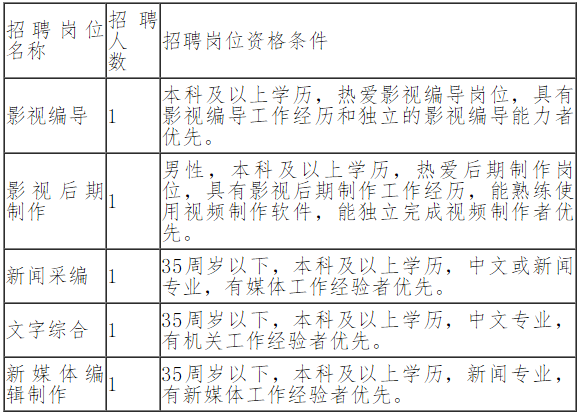 | 招聘岗位名称 | 招聘人数 | 招聘岗位资格条件 |
|---|---|---|
| 影视编导 | 1 | 本科及以上学历，热爱影视编导岗位，具有影视编导工作经历和独立的影视编导能力者优先。 |
| 影视后期制作 | 1 | 男性，本科及以上学历，热爱后期制作岗位，具有影视后期制作工作经历，能熟练使用视频制作软件，能独立完成视频制作者优先。 |
| 新闻采编 | 1 | 35周岁以下，本科及以上学历，中文或新闻专业，有媒体工作经验者优先。 |
| 文字综合 | 1 | 35周岁以下，本科及以上学历，中文专业，有机关工作经验者优先。 |
| 新媒体编辑制作 | 1 | 35周岁以下，本科及以上学历，新闻专业，有新媒体工作经验者优先。 |